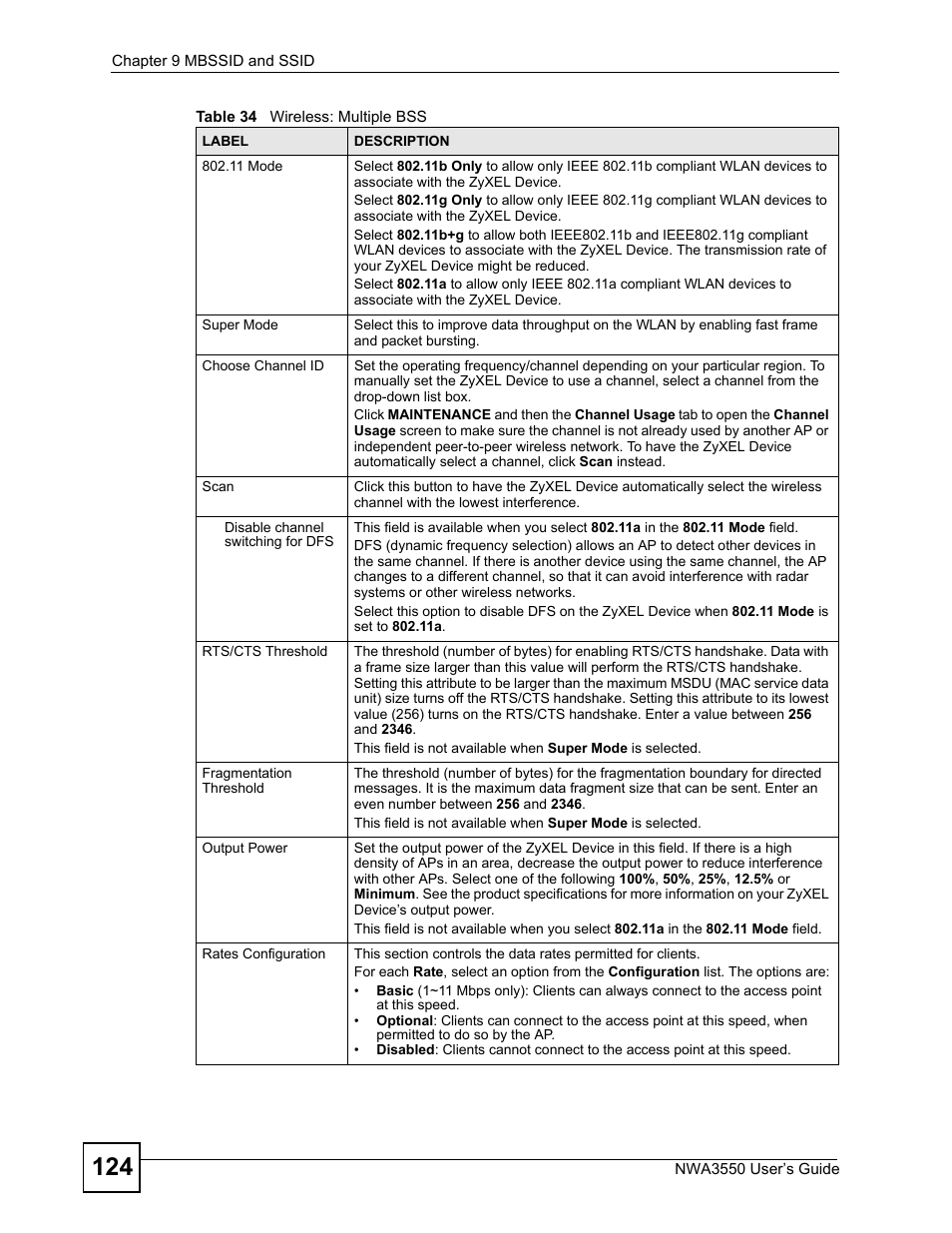 Chapter 9 MBSSID and SSID

Table 34 Wireless: Multiple BSS

| LABEL | DESCRIPTION |
|---|---|
| 802.11 Mode | Select 802.11b Only to allow only IEEE 802.11b compliant WLAN devices to associate with the ZyXEL Device. Select 802.11g Only to allow only IEEE 802.11g compliant WLAN devices to associate with the ZyXEL Device. Select 802.11b+g to allow both IEEE802.11b and IEEE802.11g compliant WLAN devices to associate with the ZyXEL Device. The transmission rate of your ZyXEL Device might be reduced. Select 802.11a to allow only IEEE 802.11a compliant WLAN devices to associate with the ZyXEL Device. |
| Super Mode | Select this to improve data throughput on the WLAN by enabling fast frame and packet bursting. |
| Choose Channel ID | Set the operating frequency/channel depending on your particular region. To manually set the ZyXEL Device to use a channel, select a channel from the drop-down list box. Click MAINTENANCE and then the Channel Usage tab to open the Channel Usage screen to make sure the channel is not already used by another AP or independent peer-to-peer wireless network. To have the ZyXEL Device automatically select a channel, click Scan instead. |
| Scan | Click this button to have the ZyXEL Device automatically select the wireless channel with the lowest interference. |
| Disable channel switching for DFS | This field is available when you select 802.11a in the 802.11 Mode field. DFS (dynamic frequency selection) allows an AP to detect other devices in the same channel. If there is another device using the same channel, the AP changes to a different channel, so that it can avoid interference with radar systems or other wireless networks. Select this option to disable DFS on the ZyXEL Device when 802.11 Mode is set to 802.11a. |
| RTS/CTS Threshold | The threshold (number of bytes) for enabling RTS/CTS handshake. Data with a frame size larger than this value will perform the RTS/CTS handshake. Setting this attribute to be larger than the maximum MSDU (MAC service data unit) size turns off the RTS/CTS handshake. Setting this attribute to its lowest value (256) turns on the RTS/CTS handshake. Enter a value between 256 and 2346. This field is not available when Super Mode is selected. |
| Fragmentation Threshold | The threshold (number of bytes) for the fragmentation boundary for directed messages. It is the maximum data fragment size that can be sent. Enter an even number between 256 and 2346. This field is not available when Super Mode is selected. |
| Output Power | Set the output power of the ZyXEL Device in this field. If there is a high density of APs in an area, decrease the output power to reduce interference with other APs. Select one of the following 100%, 50%, 25%, 12.5% or Minimum. See the product specifications for more information on your ZyXEL Device's output power. This field is not available when you select 802.11a in the 802.11 Mode field. |
| Rates Configuration | This section controls the data rates permitted for clients. For each Rate, select an option from the Configuration list. The options are: • Basic (1~11 Mbps only): Clients can always connect to the access point at this speed. • Optional: Clients can connect to the access point at this speed, when permitted to do so by the AP. • Disabled: Clients cannot connect to the access point at this speed. |

124

NWA3550 User's Guide